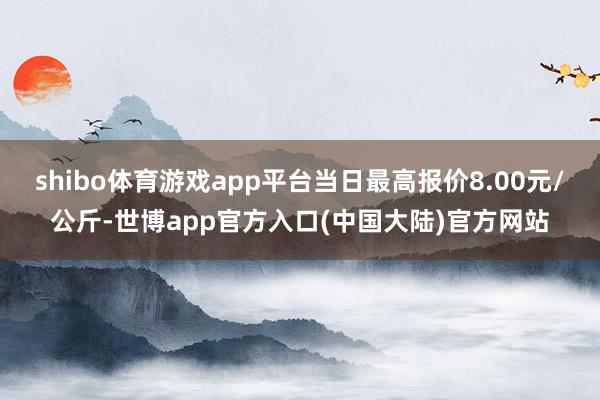 shibo体育游戏app平台当日最高报价8.00元/公斤-世博app官方入口(中国大陆)官方网站